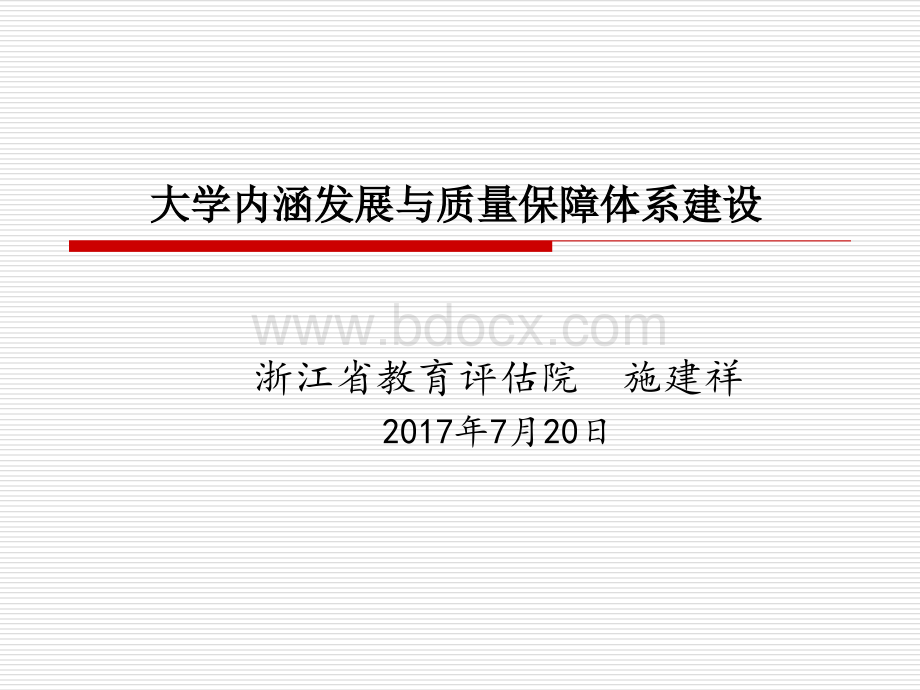 大学内涵发展与质量保障体系建设

www.bdocx.com

浙江省教育评估院　施建祥

2017年7月20日